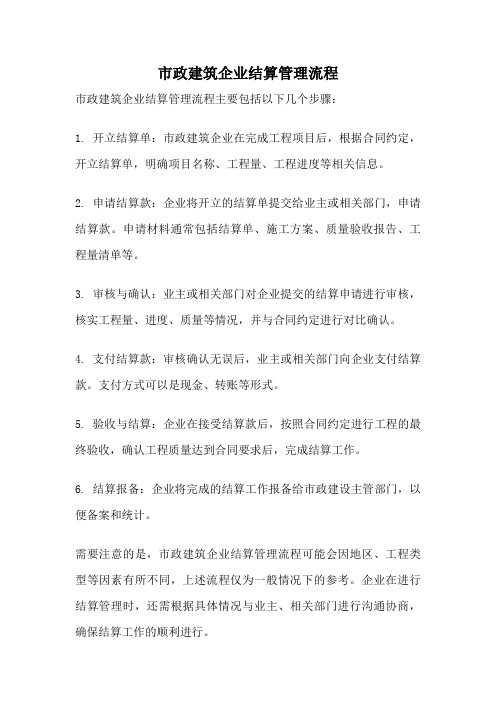 市政建筑企业结算管理流程

市政建筑企业结算管理流程主要包括以下几个步骤：

1. 开立结算单：市政建筑企业在完成工程项目后，根据合同约定，开立结算单，明确项目名称、工程量、工程进度等相关信息。

2. 申请结算款：企业将开立的结算单提交给业主或相关部门，申请结算款。申请材料通常包括结算单、施工方案、质量验收报告、工程量清单等。

3. 审核与确认：业主或相关部门对企业提交的结算申请进行审核，核实工程量、进度、质量等情况，并与合同约定进行对比确认。

4. 支付结算款：审核确认无误后，业主或相关部门向企业支付结算款。支付方式可以是现金、转账等形式。

5. 验收与结算：企业在接受结算款后，按照合同约定进行工程的最终验收，确认工程质量达到合同要求后，完成结算工作。

6. 结算报备：企业将完成的结算工作报备给市政建设主管部门，以便备案和统计。

需要注意的是，市政建筑企业结算管理流程可能会因地区、工程类型等因素有所不同，上述流程仅为一般情况下的参考。企业在进行结算管理时，还需根据具体情况与业主、相关部门进行沟通协商，确保结算工作的顺利进行。